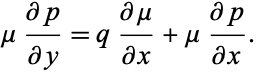 $\mu \frac{\partial p}{\partial y} = q \frac{\partial \mu}{\partial x} + \mu \frac{\partial p}{\partial x}.$